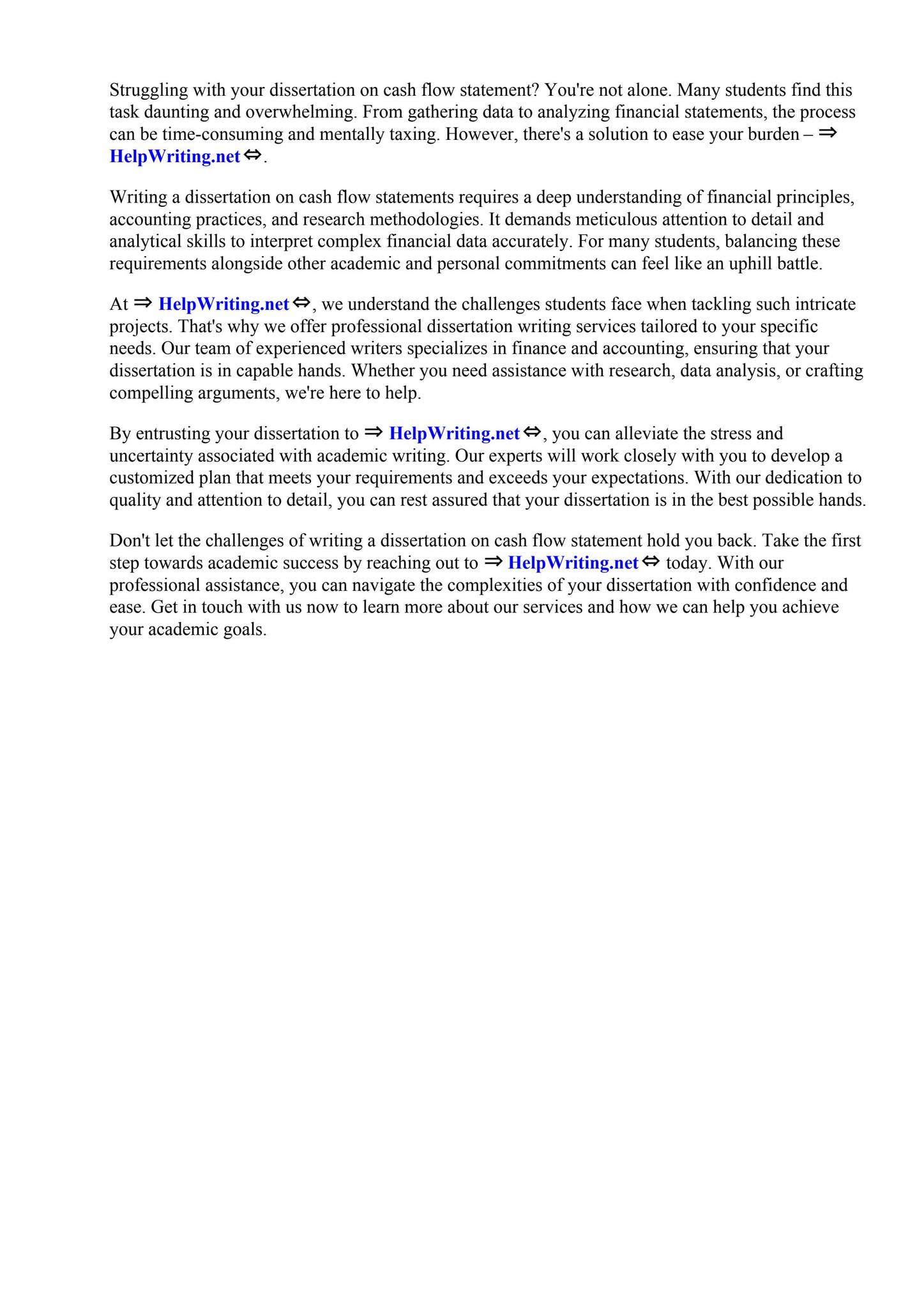 Struggling with your dissertation on cash flow statement? You're not alone. Many students find this task daunting and overwhelming. From gathering data to analyzing financial statements, the process can be time-consuming and mentally taxing. However, there's a solution to ease your burden – ⇒ HelpWriting.net ⇔.

Writing a dissertation on cash flow statements requires a deep understanding of financial principles, accounting practices, and research methodologies. It demands meticulous attention to detail and analytical skills to interpret complex financial data accurately. For many students, balancing these requirements alongside other academic and personal commitments can feel like an uphill battle.

At ⇒ HelpWriting.net ⇔, we understand the challenges students face when tackling such intricate projects. That's why we offer professional dissertation writing services tailored to your specific needs. Our team of experienced writers specializes in finance and accounting, ensuring that your dissertation is in capable hands. Whether you need assistance with research, data analysis, or crafting compelling arguments, we're here to help.

By entrusting your dissertation to ⇒ HelpWriting.net ⇔, you can alleviate the stress and uncertainty associated with academic writing. Our experts will work closely with you to develop a customized plan that meets your requirements and exceeds your expectations. With our dedication to quality and attention to detail, you can rest assured that your dissertation is in the best possible hands.

Don't let the challenges of writing a dissertation on cash flow statement hold you back. Take the first step towards academic success by reaching out to ⇒ HelpWriting.net ⇔ today. With our professional assistance, you can navigate the complexities of your dissertation with confidence and ease. Get in touch with us now to learn more about our services and how we can help you achieve your academic goals.